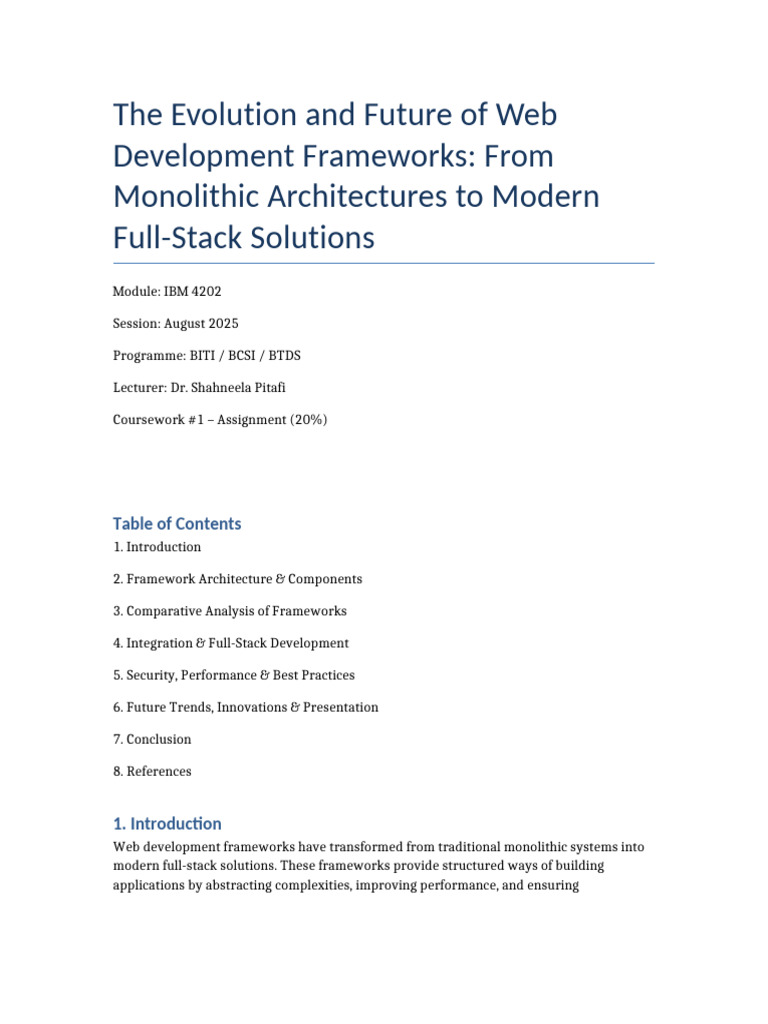 The Evolution and Future of Web Development Frameworks: From Monolithic Architectures to Modern Full-Stack Solutions

Module: IBM 4202

Session: August 2025

Programme: BITI / BCSI / BTDS

Lecturer: Dr. Shahneela Pitafi

Coursework #1 – Assignment (20%)

Table of Contents

1. Introduction

2. Framework Architecture & Components

3. Comparative Analysis of Frameworks

4. Integration & Full-Stack Development

5. Security, Performance & Best Practices

6. Future Trends, Innovations & Presentation

7. Conclusion

8. References

1. Introduction

Web development frameworks have transformed from traditional monolithic systems into modern full-stack solutions. These frameworks provide structured ways of building applications by abstracting complexities, improving performance, and ensuring